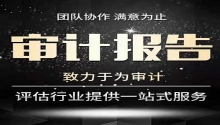 团队协作 满意为止

审计报告

致力于为审计

评估行业提供一站式服务